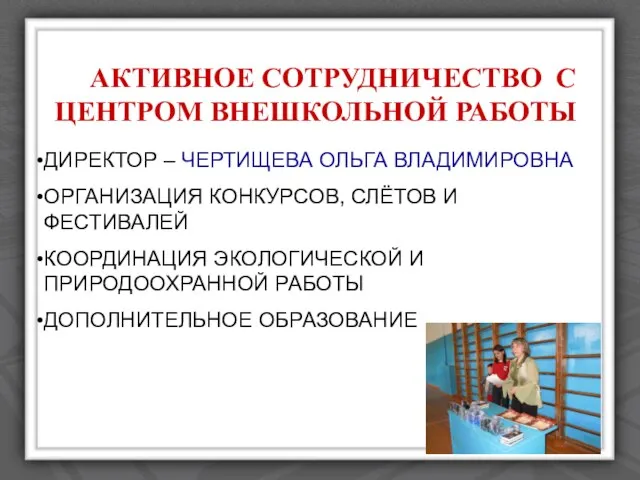 АКТИВНОЕ СОТРУДНИЧЕСТВО С ЦЕНТРОМ ВНЕШКОЛЬНОЙ РАБОТЫ

•ДИРЕКТОР – ЧЕРТИЩЕВА ОЛЬГА ВЛАДИМИРОВНА

•ОРГАНИЗАЦИЯ КОНКУРСОВ, СЛЁТОВ И ФЕСТИВАЛЕЙ

•КООРДИНАЦИЯ ЭКОЛОГИЧЕСКОЙ И ПРИРОДООХРАННОЙ РАБОТЫ

•ДОПОЛНИТЕЛЬНОЕ ОБРАЗОВАНИЕ